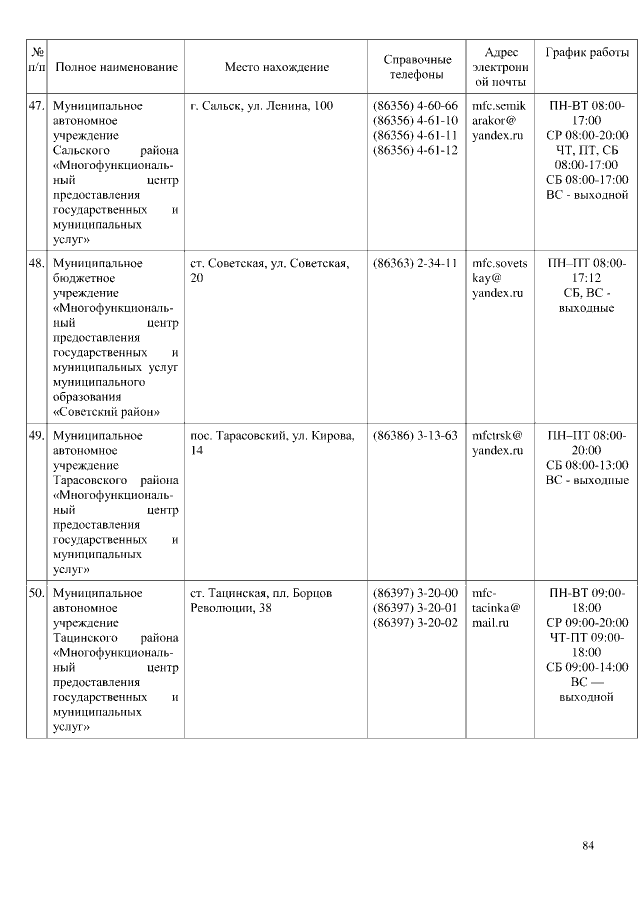 | № п/п | Полное наименование | Место нахождение | Справочные телефоны | Адрес электронной почты | График работы |
|---|---|---|---|---|---|
| 47. | Муниципальное автономное учреждение Сальского района «Многофункциональный центр предоставления государственных и муниципальных услуг» | г. Сальск, ул. Ленина, 100 | (86356) 4-60-66 (86356) 4-61-10 (86356) 4-61-11 (86356) 4-61-12 | mfc.semikarakor@yandex.ru | ПН-ВТ 08:00-17:00 СР 08:00-20:00 ЧТ, ПТ, СБ 08:00-17:00 СБ 08:00-17:00 ВС - выходной |
| 48. | Муниципальное бюджетное учреждение «Многофункциональный центр предоставления государственных и муниципальных услуг муниципального образования «Советский район» | ст. Советская, ул. Советская, 20 | (86363) 2-34-11 | mfc.sovetskay@yandex.ru | ПН–ПТ 08:00-17:12 СБ, ВС - выходные |
| 49. | Муниципальное автономное учреждение Тарасовского района «Многофункциональный центр предоставления государственных и муниципальных услуг» | пос. Тарасовский, ул. Кирова, 14 | (86386) 3-13-63 | mfctrsk@yandex.ru | ПН–ПТ 08:00-20:00 СБ 08:00-13:00 ВС - выходные |
| 50. | Муниципальное автономное учреждение Тацинского района «Многофункциональный центр предоставления государственных и муниципальных услуг» | ст. Тацинская, пл. Борцов Революции, 38 | (86397) 3-20-00 (86397) 3-20-01 (86397) 3-20-02 | mfc-tacinka@mail.ru | ПН-ВТ 09:00-18:00 СР 09:00-20:00 ЧТ-ПТ 09:00-18:00 СБ 09:00-14:00 ВС — выходной |

84